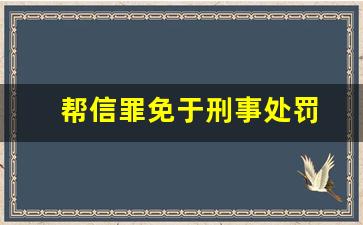 帮信罪免于刑事处罚